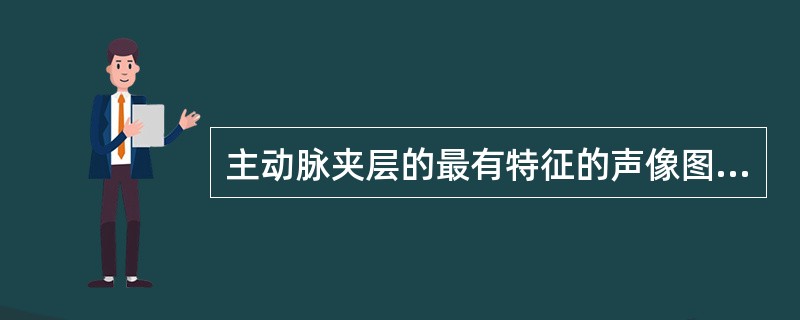 主动脉夹层的最有特征的声像图...